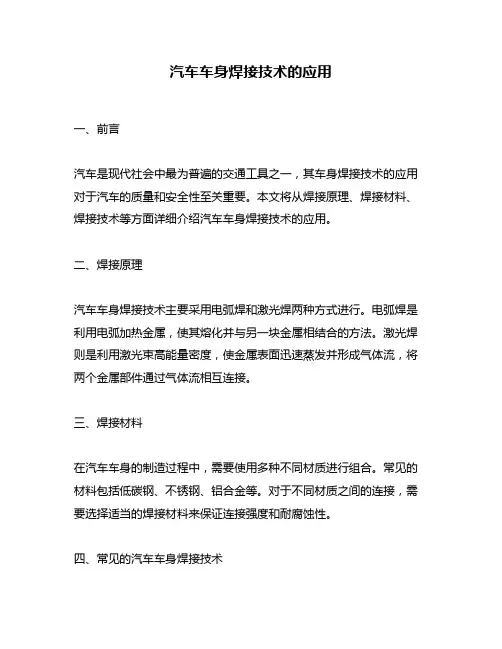 汽车车身焊接技术的应用

一、前言

汽车是现代社会中最为普遍的交通工具之一，其车身焊接技术的应用对于汽车的质量和安全性至关重要。本文将从焊接原理、焊接材料、焊接技术等方面详细介绍汽车车身焊接技术的应用。

二、焊接原理

汽车车身焊接技术主要采用电弧焊和激光焊两种方式进行。电弧焊是利用电弧加热金属，使其熔化并与另一块金属相结合的方法。激光焊则是利用激光束高能量密度，使金属表面迅速蒸发并形成气体流，将两个金属部件通过气体流相互连接。

三、焊接材料

在汽车车身的制造过程中，需要使用多种不同材质进行组合。常见的材料包括低碳钢、不锈钢、铝合金等。对于不同材质之间的连接，需要选择适当的焊接材料来保证连接强度和耐腐蚀性。

四、常见的汽车车身焊接技术